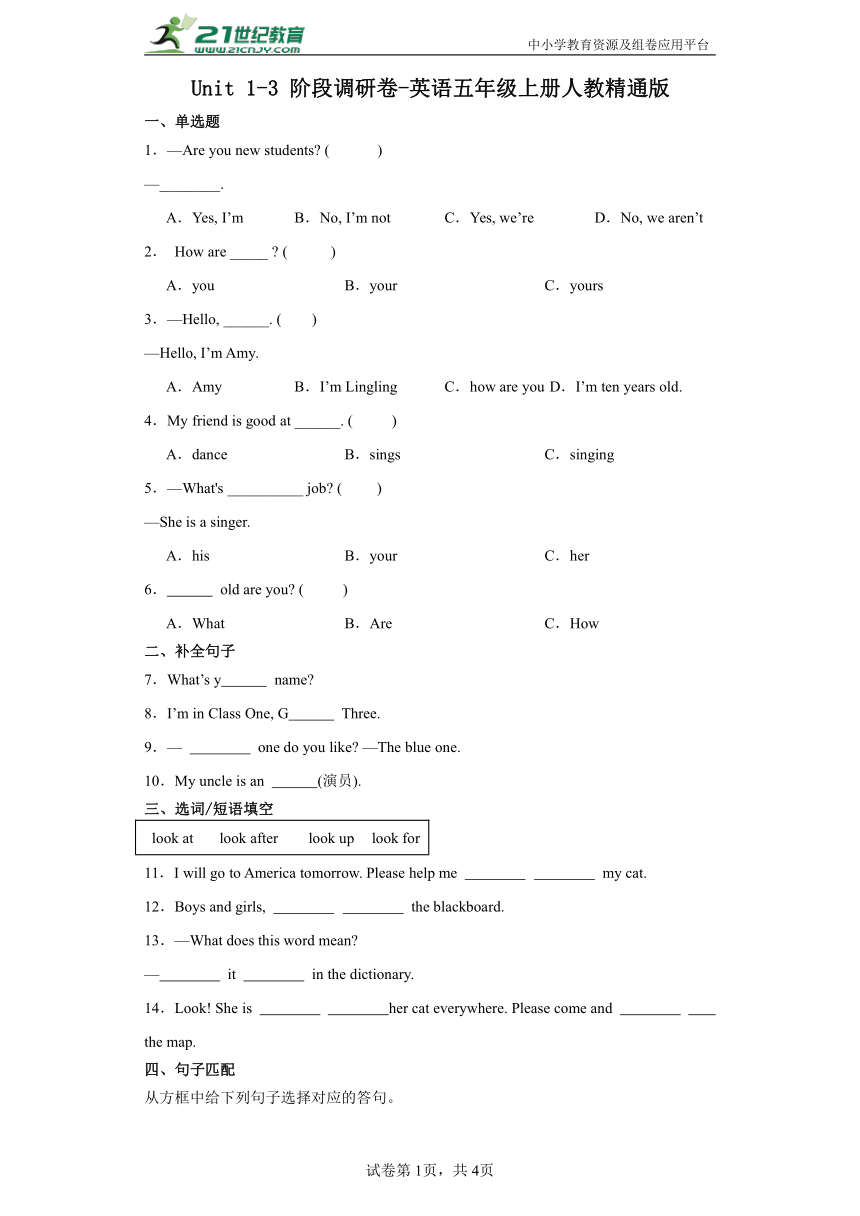 21世纪教育
www.21cnjy.com
中小学教育资源及组卷应用平台

Unit 1-3 阶段调研卷-英语五年级上册人教精通版

一、单选题

1．—Are you new students? (　　)

—________.

A．Yes, I'm　B．No, I'm not　C．Yes, we're　D．No, we aren't

2． How are _____ ? (　　)

A．you　B．your　C．yours

3．—Hello, ______. (　　)

—Hello, I'm Amy.

A．Amy　B．I'm Lingling　C．how are you　D．I'm ten years old.

4．My friend is good at ______. (　　)

A．dance　B．sings　C．singing

5．—What's __________ job? (　　)

—She is a singer.

A．his　B．your　C．her

6．______ old are you? (　　)

A．What　B．Are　C．How

二、补全句子

7．What's y______ name?

8．I'm in Class One, G______ Three.

9．— ________ one do you like? —The blue one.

10．My uncle is an ______(演员).

三、选词/短语填空

look at　look after　look up　look for

11．I will go to America tomorrow. Please help me ________ ________ my cat.

12．Boys and girls, ________ ________ the blackboard.

13．—What does this word mean?

—________ it ________ in the dictionary.

14．Look! She is ________ ________her cat everywhere. Please come and ________ ____ the map.

四、句子匹配

从方框中给下列句子选择对应的答句。

试卷第1页，共4页